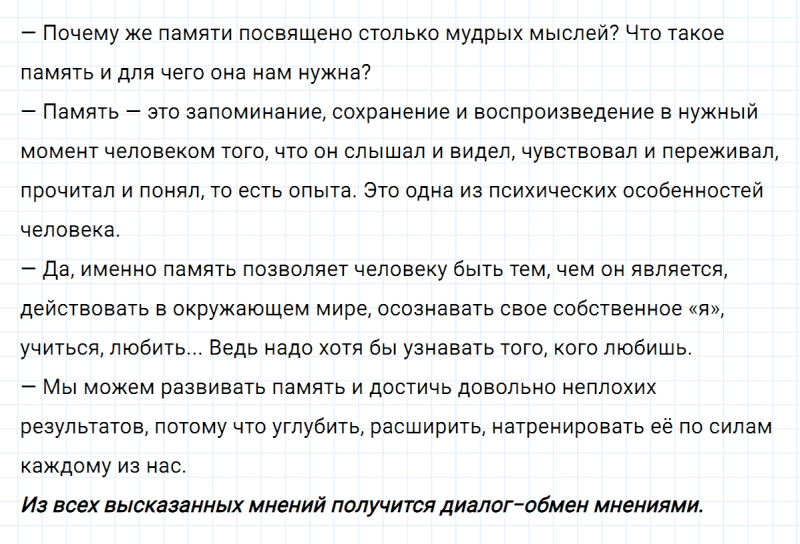 — Почему же памяти посвящено столько мудрых мыслей? Что такое память и для чего она нам нужна?

— Память — это запоминание, сохранение и воспроизведение в нужный момент человеком того, что он слышал и видел, чувствовал и переживал, прочитал и понял, то есть опыта. Это одна из психических особенностей человека.

— Да, именно память позволяет человеку быть тем, чем он является, действовать в окружающем мире, осознавать свое собственное «я», учиться, любить... Ведь надо хотя бы узнавать того, кого любишь.

— Мы можем развивать память и достичь довольно неплохих результатов, потому что углубить, расширить, натренировать её по силам каждому из нас.

Из всех высказанных мнений получится диалог-обмен мнениями.